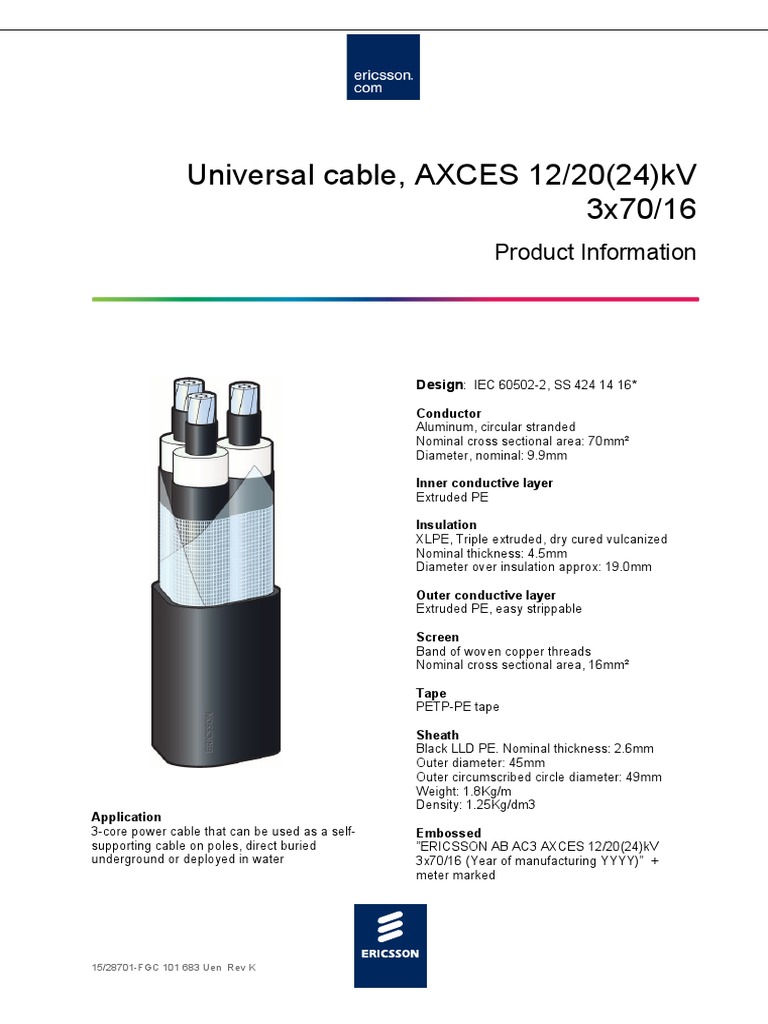 ericsson.
com

Universal cable, AXCES 12/20(24)kV 3x70/16

Product Information

ERICSSON

Application
3-core power cable that can be used as a self-supporting cable on poles, direct buried underground or deployed in water

Design: IEC 60502-2, SS 424 14 16*

Conductor
Aluminum, circular stranded
Nominal cross sectional area: 70mm²
Diameter, nominal: 9.9mm

Inner conductive layer
Extruded PE

Insulation
XLPE, Triple extruded, dry cured vulcanized
Nominal thickness: 4.5mm
Diameter over insulation approx: 19.0mm

Outer conductive layer
Extruded PE, easy strippable

Screen
Band of woven copper threads
Nominal cross sectional area, 16mm²

Tape
PETP-PE tape

Sheath
Black LLD PE. Nominal thickness: 2.6mm
Outer diameter: 45mm
Outer circumscribed circle diameter: 49mm
Weight: 1.8Kg/m
Density: 1.25Kg/dm3

Embossed
"ERICSSON AB AC3 AXCES 12/20(24)kV 3x70/16 (Year of manufacturing YYYY)" + meter marked

ERICSSON

15/28701-FGC 101 683 Uen Rev K